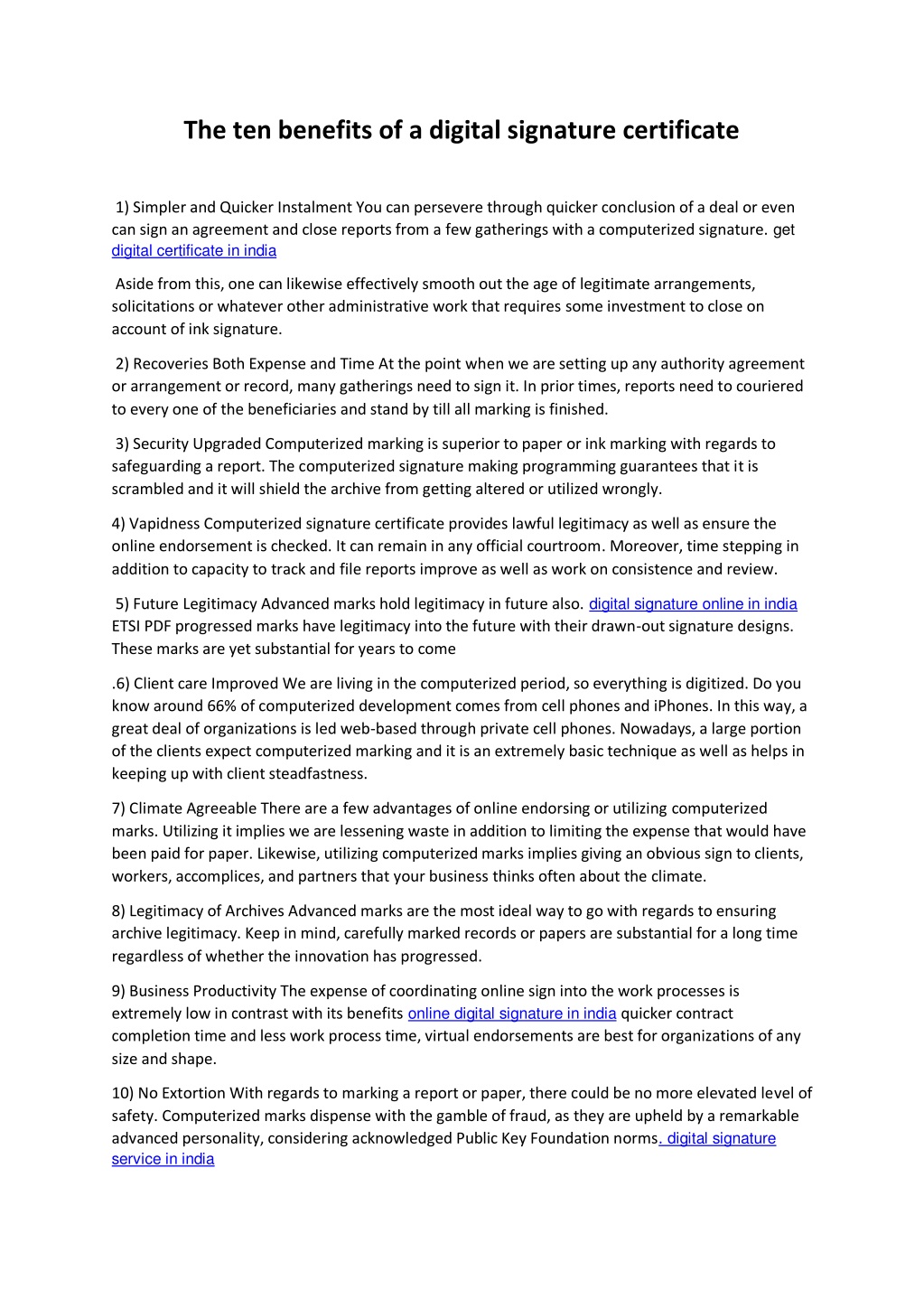 The ten benefits of a digital signature certificate

1) Simpler and Quicker Instalment You can persevere through quicker conclusion of a deal or even can sign an agreement and close reports from a few gatherings with a computerized signature. get digital certificate in india

Aside from this, one can likewise effectively smooth out the age of legitimate arrangements, solicitations or whatever other administrative work that requires some investment to close on account of ink signature.

2) Recoveries Both Expense and Time At the point when we are setting up any authority agreement or arrangement or record, many gatherings need to sign it. In prior times, reports need to couriered to every one of the beneficiaries and stand by till all marking is finished.

3) Security Upgraded Computerized marking is superior to paper or ink marking with regards to safeguarding a report. The computerized signature making programming guarantees that it is scrambled and it will shield the archive from getting altered or utilized wrongly.

4) Vapidness Computerized signature certificate provides lawful legitimacy as well as ensure the online endorsement is checked. It can remain in any official courtroom. Moreover, time stepping in addition to capacity to track and file reports improve as well as work on consistence and review.

5) Future Legitimacy Advanced marks hold legitimacy in future also. digital signature online in india ETSI PDF progressed marks have legitimacy into the future with their drawn-out signature designs. These marks are yet substantial for years to come

.6) Client care Improved We are living in the computerized period, so everything is digitized. Do you know around 66% of computerized development comes from cell phones and iPhones. In this way, a great deal of organizations is led web-based through private cell phones. Nowadays, a large portion of the clients expect computerized marking and it is an extremely basic technique as well as helps in keeping up with client steadfastness.

7) Climate Agreeable There are a few advantages of online endorsing or utilizing computerized marks. Utilizing it implies we are lessening waste in addition to limiting the expense that would have been paid for paper. Likewise, utilizing computerized marks implies giving an obvious sign to clients, workers, accomplices, and partners that your business thinks often about the climate.

8) Legitimacy of Archives Advanced marks are the most ideal way to go with regards to ensuring archive legitimacy. Keep in mind, carefully marked records or papers are substantial for a long time regardless of whether the innovation has progressed.

9) Business Productivity The expense of coordinating online sign into the work processes is extremely low in contrast with its benefits online digital signature in india quicker contract completion time and less work process time, virtual endorsements are best for organizations of any size and shape.

10) No Extortion With regards to marking a report or paper, there could be no more elevated level of safety. Computerized marks dispense with the gamble of fraud, as they are upheld by a remarkable advanced personality, considering acknowledged Public Key Foundation norms. digital signature service in india